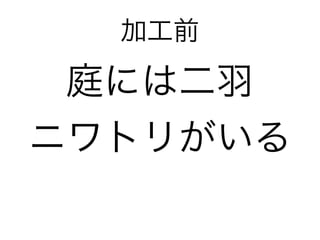 加工前

庭には二羽
ニワトリがいる